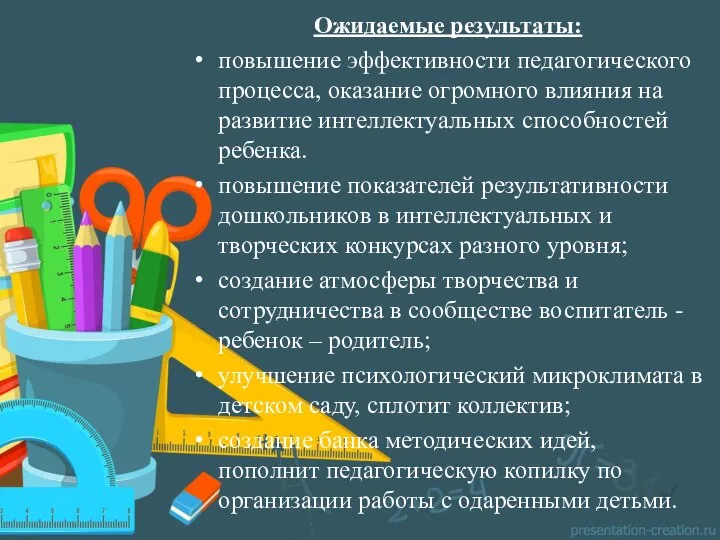 Ожидаемые результаты:

• повышение эффективности педагогического процесса, оказание огромного влияния на развитие интеллектуальных способностей ребенка.

• повышение показателей результативности дошкольников в интеллектуальных и творческих конкурсах разного уровня;

• создание атмосферы творчества и сотрудничества в сообществе воспитатель - ребенок – родитель;

• улучшение психологический микроклимата в детском саду, сплотит коллектив;

• создание банка методических идей, пополнит педагогическую копилку по организации работы с одаренными детьми.

presentation-creation.ru